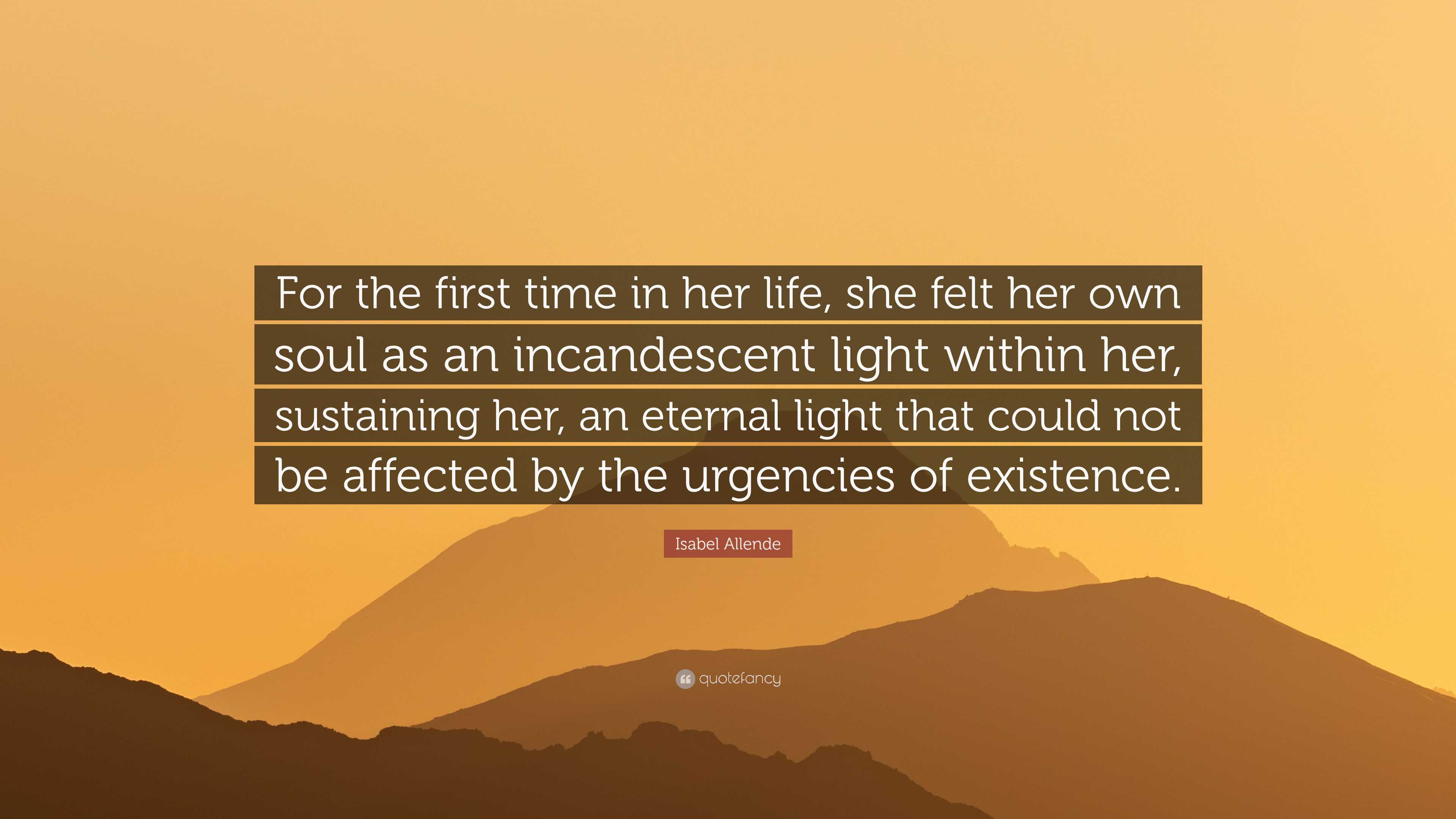 For the first time in her life, she felt her own soul as an incandescent light within her, sustaining her, an eternal light that could not be affected by the urgencies of existence.

Isabel Allende

quotefancy